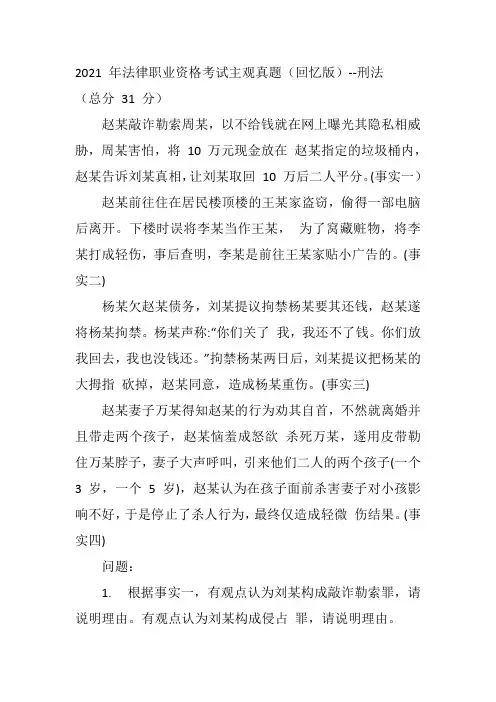 2021 年法律职业资格考试主观真题（回忆版）--刑法
（总分 31 分）

赵某敲诈勒索周某，以不给钱就在网上曝光其隐私相威胁，周某害怕，将 10 万元现金放在 赵某指定的垃圾桶内，赵某告诉刘某真相，让刘某取回 10 万后二人平分。(事实一)

赵某前往住在居民楼顶楼的王某家盗窃，偷得一部电脑后离开。下楼时误将李某当作王某， 为了窝藏赃物，将李某打成轻伤，事后查明，李某是前往王某家贴小广告的。(事实二)

杨某欠赵某债务，刘某提议拘禁杨某要其还钱，赵某遂将杨某拘禁。杨某声称:“你们关了 我，我还不了钱。你们放我回去，我也没钱还。”拘禁杨某两日后，刘某提议把杨某的大拇指 砍掉，赵某同意，造成杨某重伤。(事实三)

赵某妻子万某得知赵某的行为劝其自首，不然就离婚并且带走两个孩子，赵某恼羞成怒欲 杀死万某，遂用皮带勒住万某脖子，妻子大声呼叫，引来他们二人的两个孩子(一个 3 岁，一个 5 岁)，赵某认为在孩子面前杀害妻子对小孩影响不好，于是停止了杀人行为，最终仅造成轻微 伤结果。(事实四)

问题：

1. 根据事实一，有观点认为刘某构成敲诈勒索罪，请说明理由。有观点认为刘某构成侵占 罪，请说明理由。